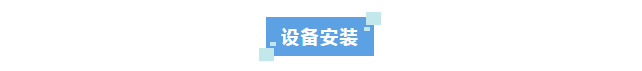 设备安装